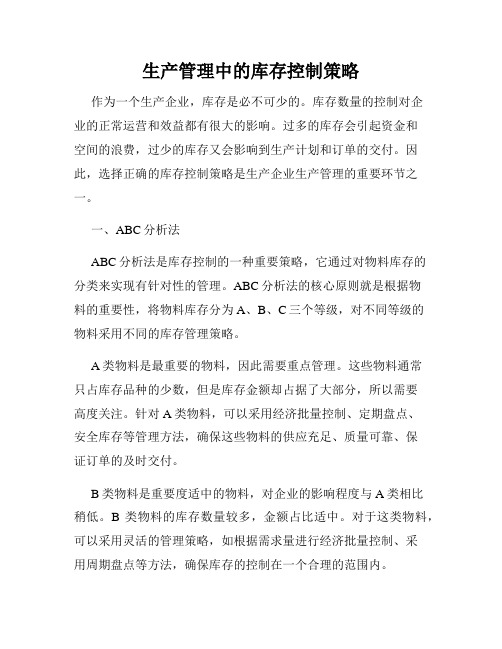 生产管理中的库存控制策略

作为一个生产企业，库存是必不可少的。库存数量的控制对企业的正常运营和效益都有很大的影响。过多的库存会引起资金和空间的浪费，过少的库存又会影响到生产计划和订单的交付。因此，选择正确的库存控制策略是生产企业生产管理的重要环节之一。

一、ABC 分析法

ABC 分析法是库存控制的一种重要策略，它通过对物料库存的分类来实现有针对性的管理。ABC 分析法的核心原则就是根据物料的重要性，将物料库存分为 A、B、C 三个等级，对不同等级的物料采用不同的库存管理策略。

A 类物料是最重要的物料，因此需要重点管理。这些物料通常只占库存品种的少数，但是库存金额却占据了大部分，所以需要高度关注。针对 A 类物料，可以采用经济批量控制、定期盘点、安全库存等管理方法，确保这些物料的供应充足、质量可靠、保证订单的及时交付。

B 类物料是重要度适中的物料，对企业的影响程度与 A 类相比稍低。B 类物料的库存数量较多，金额占比适中。对于这类物料，可以采用灵活的管理策略，如根据需求量进行经济批量控制、采用周期盘点等方法，确保库存的控制在一个合理的范围内。